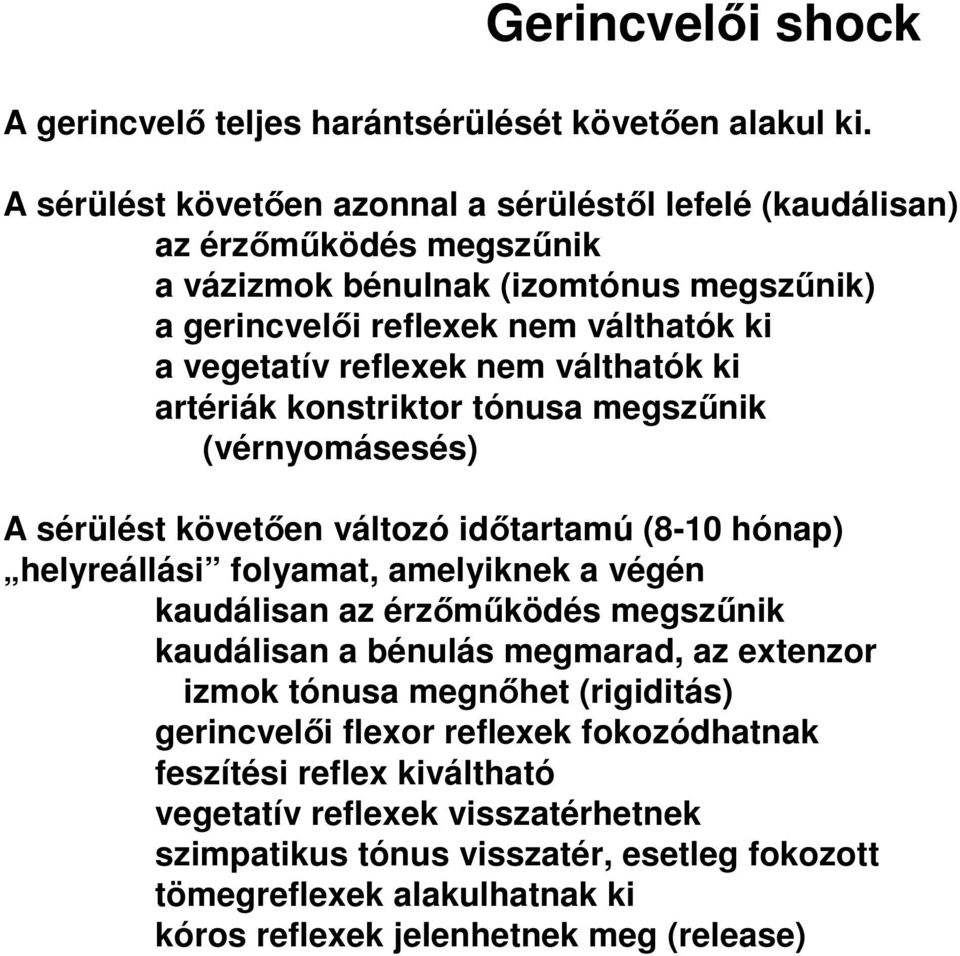 Gerincvelői shock

A gerincvelő teljes harántsérülését követően alakul ki.

A sérülést követően azonnal a sérüléstől lefelé (kaudálisan)
az érzőműködés megszűnik
a vázizmok bénulnak (izomtónus megszűnik)
a gerincvelői reflexek nem válthatók ki
a vegetatív reflexek nem válthatók ki
artériák konstriktor tónusa megszűnik (vérnyomásesés)

A sérülést követően változó időtartamú (8-10 hónap) „helyreállási” folyamat, amelyiknek a végén
kaudálisan az érzőműködés megszűnik
kaudálisan a bénulás megmarad, az extenzor izmok tónusa megnőhet (rigiditás)
gerincvelői flexor reflexek fokozódhatnak
feszítési reflex kiváltható
vegetatív reflexek visszatérhetnek
szimpatikus tónus visszatér, esetleg fokozott
tömegreflexek alakulhatnak ki
kóros reflexek jelenhetnek meg (release)